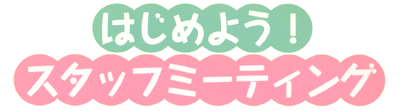 はじめよう！
スタッフミーティング